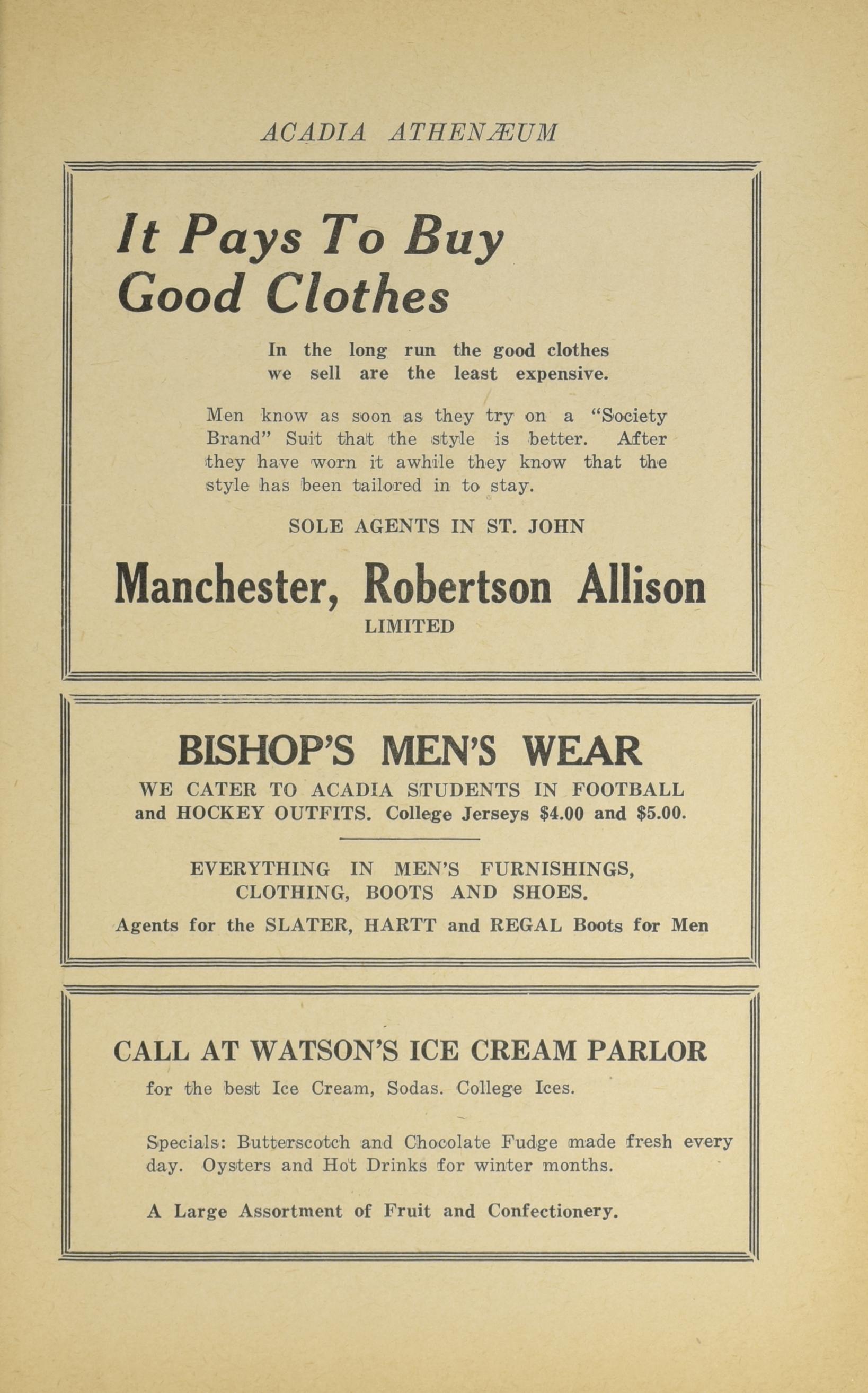 ACADIA ATHENÆUM

It Pays To Buy Good Clothes

In the long run the good clothes we sell are the least expensive.

Men know as soon as they try on a "Society Brand" Suit that the style is better. After they have worn it awhile they know that the style has been tailored in to stay.

SOLE AGENTS IN ST. JOHN

Manchester, Robertson Allison

LIMITED

BISHOP'S MEN'S WEAR

WE CATER TO ACADIA STUDENTS IN FOOTBALL and HOCKEY OUTFITS. College Jerseys $4.00 and $5.00.

EVERYTHING IN MEN'S FURNISHINGS, CLOTHING, BOOTS AND SHOES.

Agents for the SLATER, HARTT and REGAL Boots for Men

CALL AT WATSON'S ICE CREAM PARLOR

for the best Ice Cream, Sodas. College Ices.

Specials: Butterscotch and Chocolate Fudge made fresh every day. Oysters and Hot Drinks for winter months.

A Large Assortment of Fruit and Confectionery.